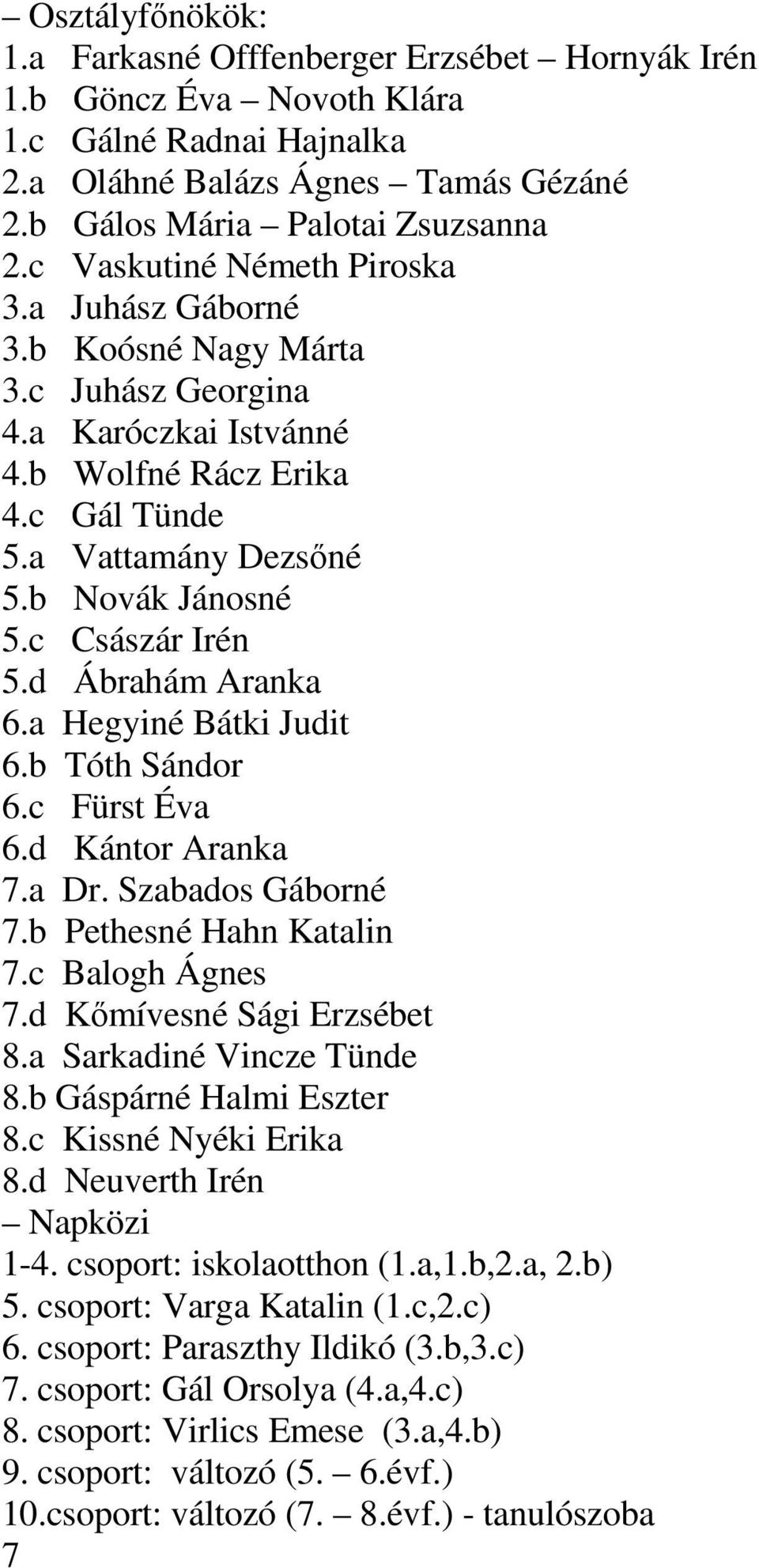 – Osztályfőnökök:
1.a Farkasné Offfenberger Erzsébet – Hornyák Irén
1.b Göncz Éva – Novoth Klára
1.c Gálné Radnai Hajnalka
2.a Oláhné Balázs Ágnes – Tamás Gézáné
2.b Gálos Mária – Palotai Zsuzsanna
2.c Vaskutiné Németh Piroska
3.a Juhász Gáborné
3.b Koósné Nagy Márta
3.c Juhász Georgina
4.a Karóczkai Istvánné
4.b Wolfné Rácz Erika
4.c Gál Tünde
5.a Vattamány Dezsőné
5.b Novák Jánosné
5.c Császár Irén
5.d Ábrahám Aranka
6.a Hegyiné Bátki Judit
6.b Tóth Sándor
6.c Fürst Éva
6.d Kántor Aranka
7.a Dr. Szabados Gáborné
7.b Pethesné Hahn Katalin
7.c Balogh Ágnes
7.d Kőmívesné Sági Erzsébet
8.a Sarkadiné Vincze Tünde
8.b Gáspárné Halmi Eszter
8.c Kissné Nyéki Erika
8.d Neuverth Irén
– Napközi
1-4. csoport: iskolaotthon (1.a,1.b,2.a, 2.b)
5. csoport: Varga Katalin (1.c,2.c)
6. csoport: Paraszthy Ildikó (3.b,3.c)
7. csoport: Gál Orsolya (4.a,4.c)
8. csoport: Virlics Emese (3.a,4.b)
9. csoport: változó (5. – 6.évf.)
10.csoport: változó (7. – 8.évf.) - tanulószoba
7